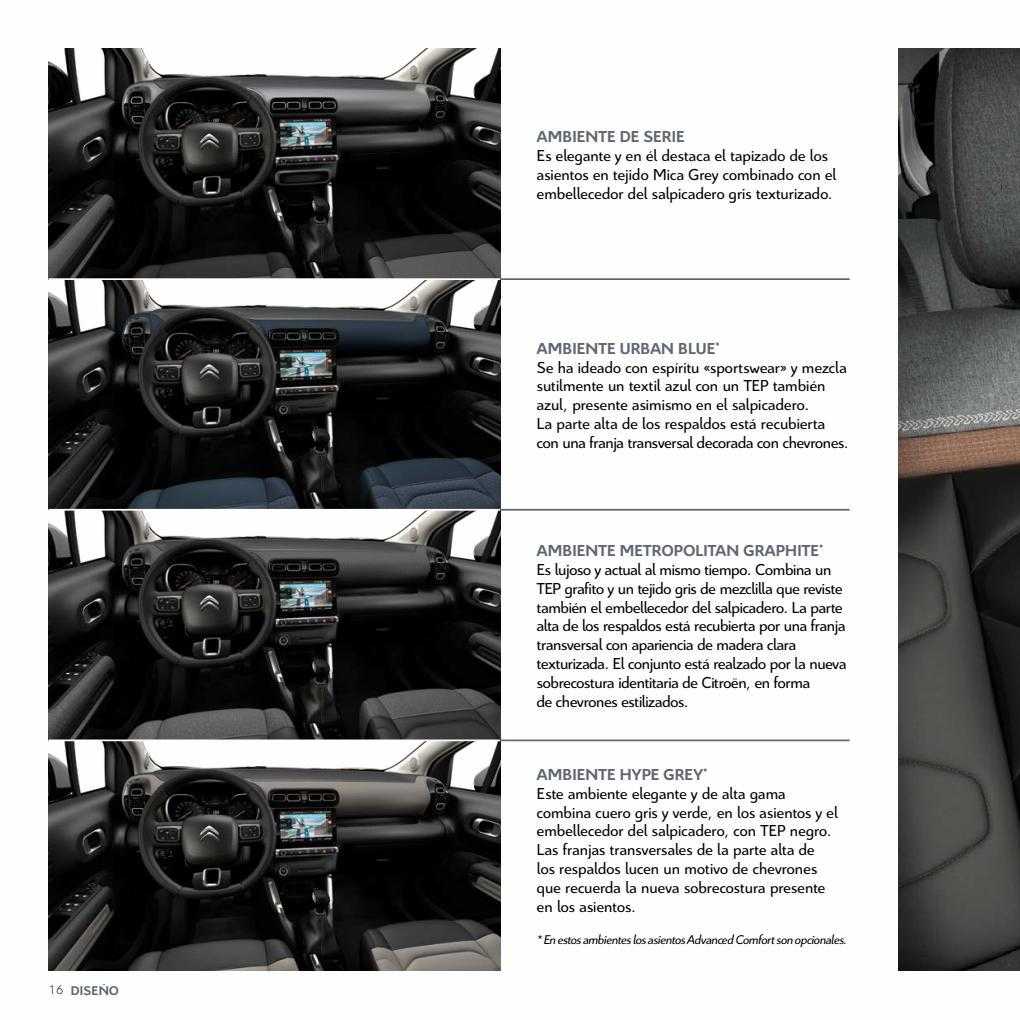 AMBIENTE DE SERIE
Es elegante y en él destaca el tapizado de los asientos en tejido Mica Grey combinado con el embellecedor del salpicadero gris texturizado.

AMBIENTE URBAN BLUE*
Se ha ideado con espíritu «sportswear» y mezcla sutilmente un textil azul con un TEP también azul, presente asimismo en el salpicadero.
La parte alta de los respaldos está recubierta con una franja transversal decorada con chevrones.

AMBIENTE METROPOLITAN GRAPHITE*
Es lujoso y actual al mismo tiempo. Combina un TEP grafito y un tejido gris de mezclilla que reviste también el embellecedor del salpicadero. La parte alta de los respaldos está recubierta por una franja transversal con apariencia de madera clara texturizada. El conjunto está realzado por la nueva sobrecostura identitaria de Citroën, en forma de chevrones estilizados.

AMBIENTE HYPE GREY*
Este ambiente elegante y de alta gama combina cuero gris y verde, en los asientos y el embellecedor del salpicadero, con TEP negro.
Las franjas transversales de la parte alta de los respaldos lucen un motivo de chevrones que recuerda la nueva sobrecostura presente en los asientos.

* En estos ambientes los asientos Advanced Comfort son opcionales.

16 DISEÑO